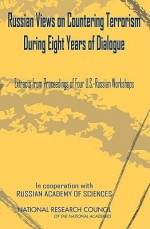 Russian Views on Countering Terrorism During Eight Years of Dialogue

Extracts from Proceedings of Four U.S.-Russian Workshops

In cooperation with
RUSSIAN ACADEMY OF SCIENCES

NATIONAL RESEARCH COUNCIL
OF THE NATIONAL ACADEMIES